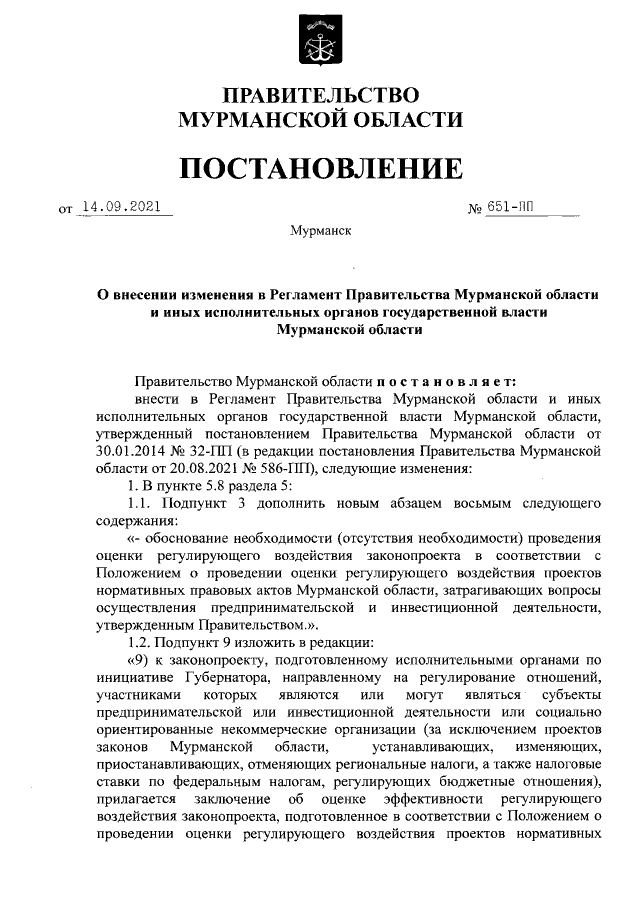 ПРАВИТЕЛЬСТВО
МУРМАНСКОЙ ОБЛАСТИ

ПОСТАНОВЛЕНИЕ

от 14.09.2021 № 651-ПП

Мурманск

О внесении изменения в Регламент Правительства Мурманской области и иных исполнительных органов государственной власти Мурманской области

Правительство Мурманской области постановляет:

внести в Регламент Правительства Мурманской области и иных исполнительных органов государственной власти Мурманской области, утвержденный постановлением Правительства Мурманской области от 30.01.2014 № 32-ПП (в редакции постановления Правительства Мурманской области от 20.08.2021 № 586-ПП), следующие изменения:

1. В пункте 5.8 раздела 5:

1.1. Подпункт 3 дополнить новым абзацем восьмым следующего содержания:

«- обоснование необходимости (отсутствия необходимости) проведения оценки регулирующего воздействия законопроекта в соответствии с Положением о проведении оценки регулирующего воздействия проектов нормативных правовых актов Мурманской области, затрагивающих вопросы осуществления предпринимательской и инвестиционной деятельности, утвержденным Правительством.».

1.2. Подпункт 9 изложить в редакции:

«9) к законопроекту, подготовленному исполнительными органами по инициативе Губернатора, направленному на регулирование отношений, участниками которых являются или могут являться субъекты предпринимательской или инвестиционной деятельности или социально ориентированные некоммерческие организации (за исключением проектов законов Мурманской области, устанавливающих, изменяющих, приостанавливающих, отменяющих региональные налоги, а также налоговые ставки по федеральным налогам, регулирующих бюджетные отношения), прилагается заключение об оценке эффективности регулирующего воздействия законопроекта, подготовленное в соответствии с Положением о проведении оценки регулирующего воздействия проектов нормативных